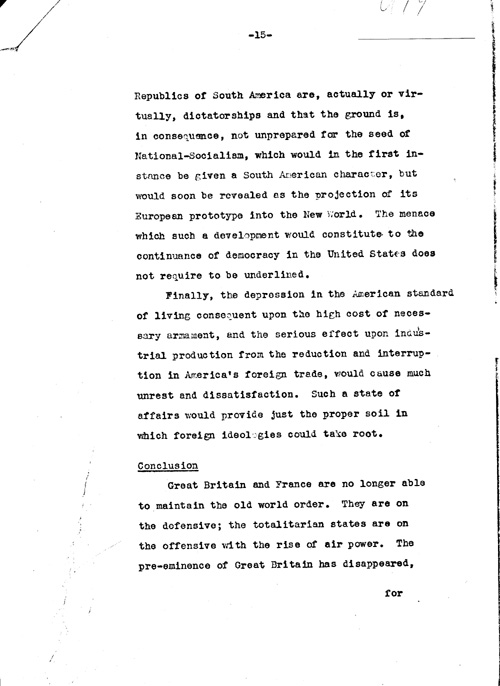 -15-

Republics of South America are, actually or virtually, dictatorships and that the ground is, in consequence, not unprepared for the seed of National-Socialism, which would in the first instance be given a South American character, but would soon be revealed as the projection of its European prototype into the New World. The menace which such a development would constitute to the continuance of democracy in the United States does not require to be underlined.

Finally, the depression in the American standard of living consequent upon the high cost of necessary armament, and the serious effect upon industrial production from the reduction and interruption in America's foreign trade, would cause much unrest and dissatisfaction. Such a state of affairs would provide just the proper soil in which foreign ideologies could take root.

Conclusion

Great Britain and France are no longer able to maintain the old world order. They are on the defensive; the totalitarian states are on the offensive with the rise of air power. The pre-eminence of Great Britain has disappeared,

for